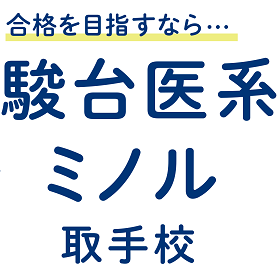 合格を目指すなら…

駿台医系
ミノル
取手校